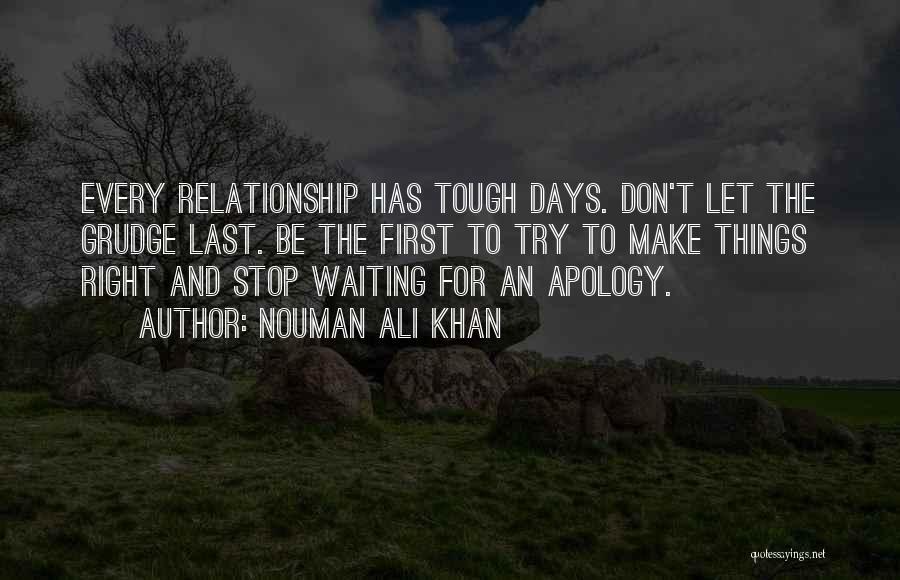 EVERY RELATIONSHIP HAS TOUGH DAYS. DON'T LET THE GRUDGE LAST. BE THE FIRST TO TRY TO MAKE THINGS RIGHT AND STOP WAITING FOR AN APOLOGY.

AUTHOR: NOUMAN ALI KHAN

quotessayings.net